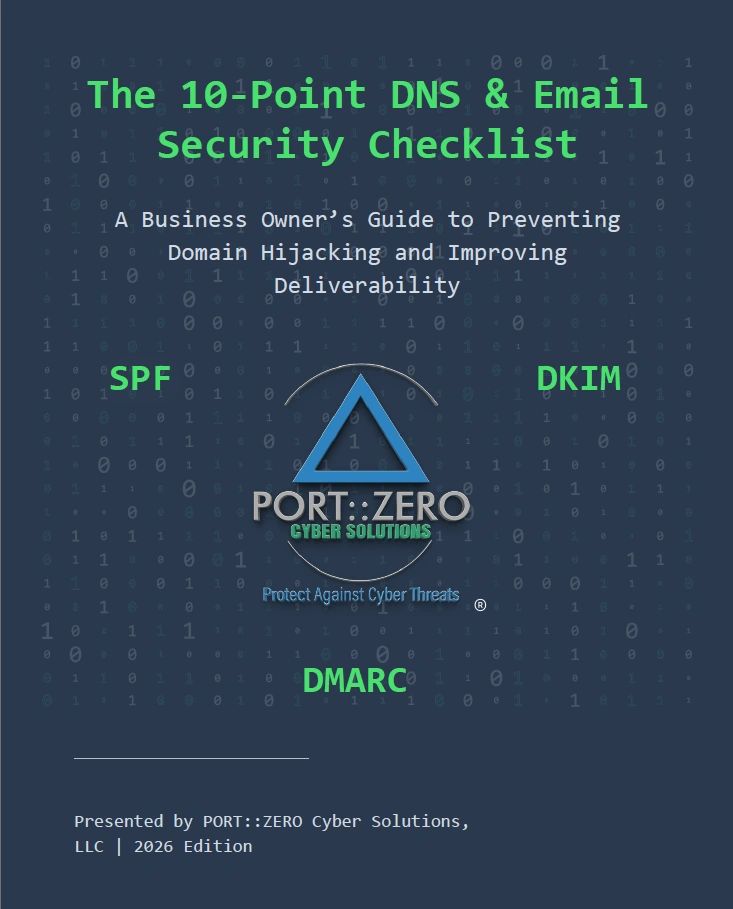 The 10-Point DNS & Email Security Checklist

A Business Owner's Guide to Preventing Domain Hijacking and Improving Deliverability

SPF

DKIM

PORT::ZERO
CYBER SOLUTIONS
Protect Against Cyber Threats ®

DMARC

Presented by PORT::ZERO Cyber Solutions, LLC | 2026 Edition